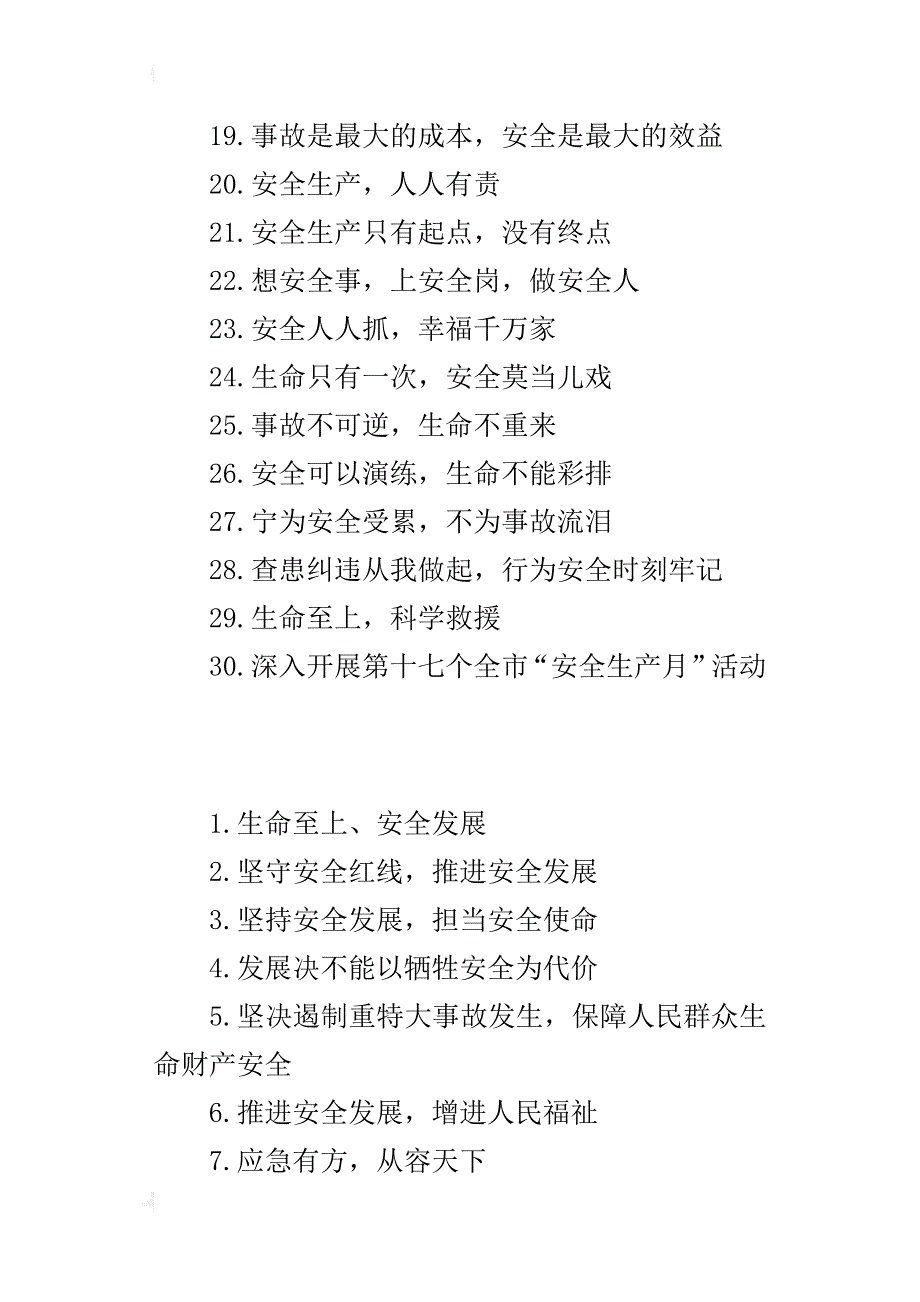 19.事故是最大的成本，安全是最大的效益

20.安全生产，人人有责

21.安全生产只有起点，没有终点

22.想安全事，上安全岗，做安全人

23.安全人人抓，幸福千万家

24.生命只有一次，安全莫当儿戏

25.事故不可逆，生命不重来

26.安全可以演练，生命不能彩排

27.宁为安全受累，不为事故流泪

28.查患纠违从我做起，行为安全时刻牢记

29.生命至上，科学救援

30.深入开展第十七个全市“安全生产月”活动

1.生命至上、安全发展

2.坚守安全红线，推进安全发展

3.坚持安全发展，担当安全使命

4.发展决不能以牺牲安全为代价

5.坚决遏制重特大事故发生，保障人民群众生命财产安全

6.推进安全发展，增进人民福祉

7.应急有方，从容天下